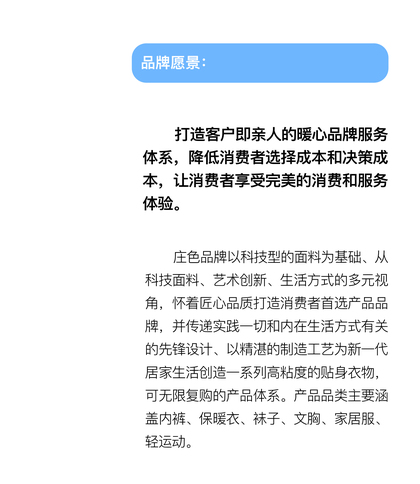 品牌愿景：

打造客户即亲人的暖心品牌服务体系，降低消费者选择成本和决策成本，让消费者享受完美的消费和服务体验。

庄色品牌以科技型的面料为基础、从科技面料、艺术创新、生活方式的多元视角，怀着匠心品质打造消费者首选产品品牌，并传递实践一切和内在生活方式有关的先锋设计、以精湛的制造工艺为新一代居家生活创造一系列高粘度的贴身衣物，可无限复购的产品体系。产品品类主要涵盖内裤、保暖衣、袜子、文胸、家居服、轻运动。